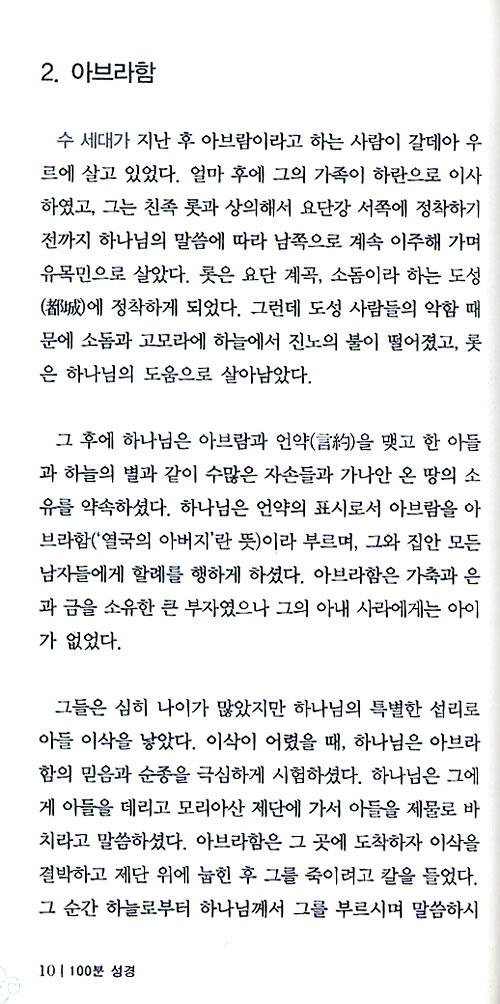 2. 아브라함

수 세대가 지난 후 아브람이라고 하는 사람이 갈데아 우르에 살고 있었다. 얼마 후에 그의 가족이 하란으로 이사하였고, 그는 친족 롯과 상의해서 요단강 서쪽에 정착하기 전까지 하나님의 말씀에 따라 남쪽으로 계속 이주해 가며 유목민으로 살았다. 롯은 요단 계곡, 소돔이라 하는 도성(都城)에 정착하게 되었다. 그런데 도성 사람들의 악함 때문에 소돔과 고모라에 하늘에서 진노의 불이 떨어졌고, 롯은 하나님의 도움으로 살아남았다.

그 후에 하나님은 아브람과 언약(言約)을 맺고 한 아들과 하늘의 별과 같이 수많은 자손들과 가나안 온 땅의 소유를 약속하셨다. 하나님은 언약의 표시로서 아브람을 아브라함('열국의 아버지'란 뜻)이라 부르며, 그와 집안 모든 남자들에게 할례를 행하게 하셨다. 아브라함은 가축과 은과 금을 소유한 큰 부자였으나 그의 아내 사라에게는 아이가 없었다.

그들은 심히 나이가 많았지만 하나님의 특별한 섭리로 아들 이삭을 낳았다. 이삭이 어렸을 때, 하나님은 아브라함의 믿음과 순종을 극심하게 시험하셨다. 하나님은 그에게 아들을 데리고 모리아산 제단에 가서 아들을 제물로 바치라고 말씀하셨다. 아브라함은 그 곳에 도착하자 이삭을 결박하고 제단 위에 눕힌 후 그를 죽이려고 칼을 들었다. 그 순간 하늘로부터 하나님께서 그를 부르시며 말씀하시

10 | 100분 성경